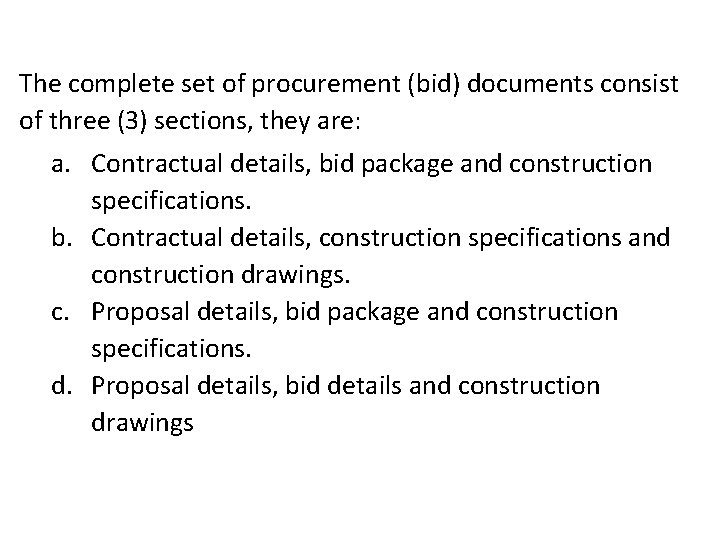 The complete set of procurement (bid) documents consist of three (3) sections, they are:

a. Contractual details, bid package and construction specifications.
b. Contractual details, construction specifications and construction drawings.
c. Proposal details, bid package and construction specifications.
d. Proposal details, bid details and construction drawings